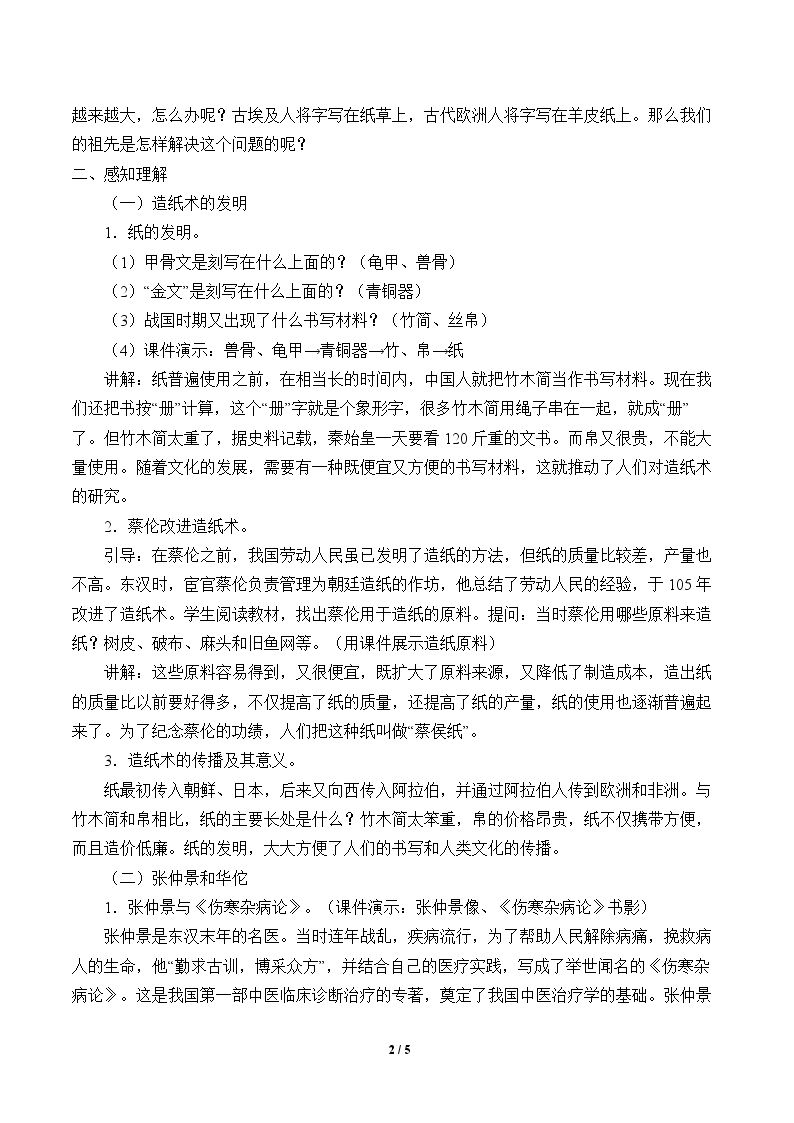 越来越大，怎么办呢？古埃及人将字写在纸草上，古代欧洲人将字写在羊皮纸上。那么我们的祖先是怎样解决这个问题的呢？

二、感知理解

（一）造纸术的发明

1．纸的发明。

（1）甲骨文是刻写在什么上面的？（龟甲、兽骨）

（2）“金文”是刻写在什么上面的？（青铜器）

（3）战国时期又出现了什么书写材料？（竹简、丝帛）

（4）课件演示：兽骨、龟甲→青铜器→竹、帛→纸

讲解：纸普遍使用之前，在相当长的时间内，中国人就把竹木简当作书写材料。现在我们还把书按“册”计算，这个“册”字就是个象形字，很多竹木简用绳子串在一起，就成“册”了。但竹木简太重了，据史料记载，秦始皇一天要看120斤重的文书。而帛又很贵，不能大量使用。随着文化的发展，需要有一种既便宜又方便的书写材料，这就推动了人们对造纸术的研究。

2．蔡伦改进造纸术。

引导：在蔡伦之前，我国劳动人民虽已发明了造纸的方法，但纸的质量比较差，产量也不高。东汉时，宦官蔡伦负责管理为朝廷造纸的作坊，他总结了劳动人民的经验，于105年改进了造纸术。学生阅读教材，找出蔡伦用于造纸的原料。提问：当时蔡伦用哪些原料来造纸？树皮、破布、麻头和旧鱼网等。（用课件展示造纸原料）

讲解：这些原料容易得到，又很便宜，既扩大了原料来源，又降低了制造成本，造出纸的质量比以前要好得多，不仅提高了纸的质量，还提高了纸的产量，纸的使用也逐渐普遍起来了。为了纪念蔡伦的功绩，人们把这种纸叫做“蔡侯纸”。

3．造纸术的传播及其意义。

纸最初传入朝鲜、日本，后来又向西传入阿拉伯，并通过阿拉伯人传到欧洲和非洲。与竹木简和帛相比，纸的主要长处是什么？竹木简太笨重，帛的价格昂贵，纸不仅携带方便，而且造价低廉。纸的发明，大大方便了人们的书写和人类文化的传播。

（二）张仲景和华佗

1．张仲景与《伤寒杂病论》。（课件演示：张仲景像、《伤寒杂病论》书影）

张仲景是东汉末年的名医。当时连年战乱，疾病流行，为了帮助人民解除病痛，挽救病人的生命，他“勤求古训，博采众方”，并结合自己的医疗实践，写成了举世闻名的《伤寒杂病论》。这是我国第一部中医临床诊断治疗的专著，奠定了我国中医治疗学的基础。张仲景

2 / 5